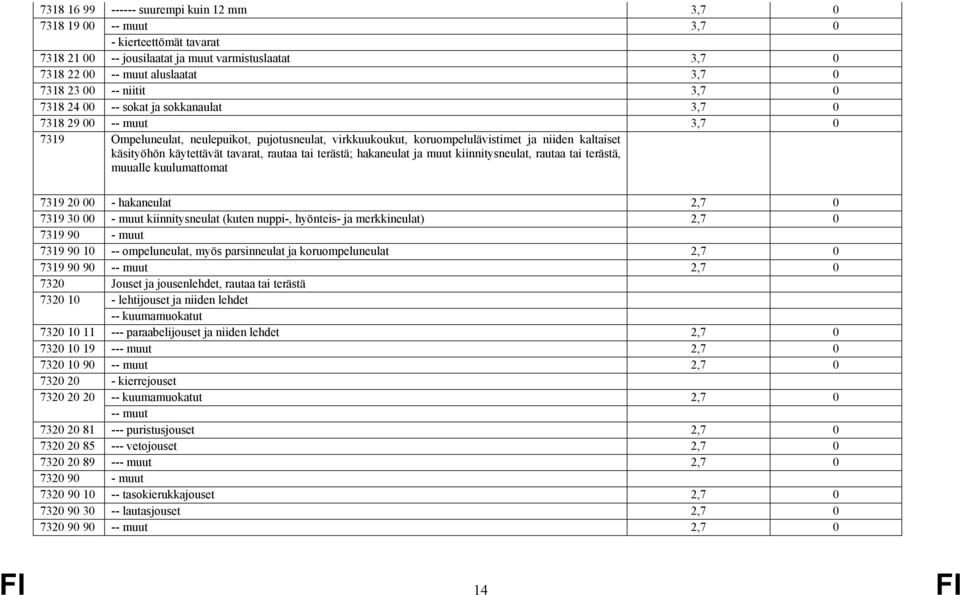 | | | | |
|---|---|---|---|
| 7318 16 99 | ------ suurempi kuin 12 mm | 3,7 | 0 |
| 7318 19 00 | -- muut | 3,7 | 0 |
| | - kierteettömät tavarat | | |
| 7318 21 00 | -- jousilaatat ja muut varmistuslaatat | 3,7 | 0 |
| 7318 22 00 | -- muut aluslaatat | 3,7 | 0 |
| 7318 23 00 | -- niitit | 3,7 | 0 |
| 7318 24 00 | -- sokat ja sokkanaulat | 3,7 | 0 |
| 7318 29 00 | -- muut | 3,7 | 0 |
| 7319 | Ompeluneulat, neulepuikot, pujotusneulat, virkkuukoukut, koruompelulävistimet ja niiden kaltaiset käsityöhön käytettävät tavarat, rautaa tai terästä; hakaneulat ja muut kiinnitysneulat, rautaa tai terästä, muualle kuulumattomat | | |
| 7319 20 00 | - hakaneulat | 2,7 | 0 |
| 7319 30 00 | - muut kiinnitysneulat (kuten nuppi-, hyönteis- ja merkkineulat) | 2,7 | 0 |
| 7319 90 | - muut | | |
| 7319 90 10 | -- ompeluneulat, myös parsinneulat ja koruompeluneulat | 2,7 | 0 |
| 7319 90 90 | -- muut | 2,7 | 0 |
| 7320 | Jouset ja jousenlehdet, rautaa tai terästä | | |
| 7320 10 | - lehtijouset ja niiden lehdet | | |
| | -- kuumamuokatut | | |
| 7320 10 11 | --- paraabelijouset ja niiden lehdet | 2,7 | 0 |
| 7320 10 19 | --- muut | 2,7 | 0 |
| 7320 10 90 | -- muut | 2,7 | 0 |
| 7320 20 | - kierrejouset | | |
| 7320 20 20 | -- kuumamuokatut | 2,7 | 0 |
| | -- muut | | |
| 7320 20 81 | --- puristusjouset | 2,7 | 0 |
| 7320 20 85 | --- vetojouset | 2,7 | 0 |
| 7320 20 89 | --- muut | 2,7 | 0 |
| 7320 90 | - muut | | |
| 7320 90 10 | -- tasokierukkajouset | 2,7 | 0 |
| 7320 90 30 | -- lautasjouset | 2,7 | 0 |
| 7320 90 90 | -- muut | 2,7 | 0 |

FI 14 FI